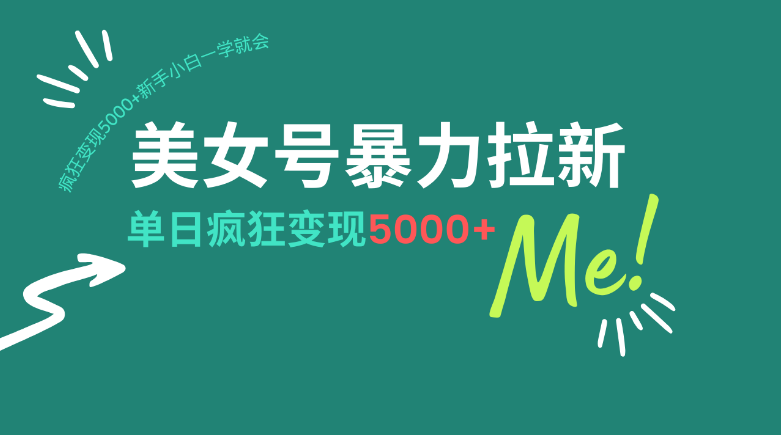 疯狂变现5000+新手小白一学就会

美女号暴力拉新

单日疯狂变现5000+

Me!